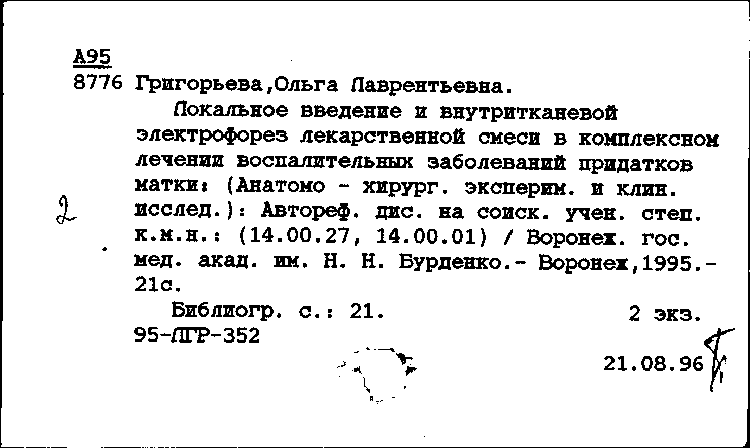 А95
8776 Григорьева,Ольга Лаврентьевна.

Локальное введение и внутритканевой электрофорез лекарственной смеси в комплексном лечении воспалительных заболеваний придатков матки: (Анатомо - хирург. эксперим. и клин. исслед.): Автореф. дис. на соиск. учен. степ. к.м.н.: (14.00.27, 14.00.01) / Воронеж. гос. мед. акад. им. Н. Н. Бурденко.- Воронеж,1995.- 21с.

2

Библиогр. с.: 21. 2 экз.
95-ЛГР-352

21.08.96